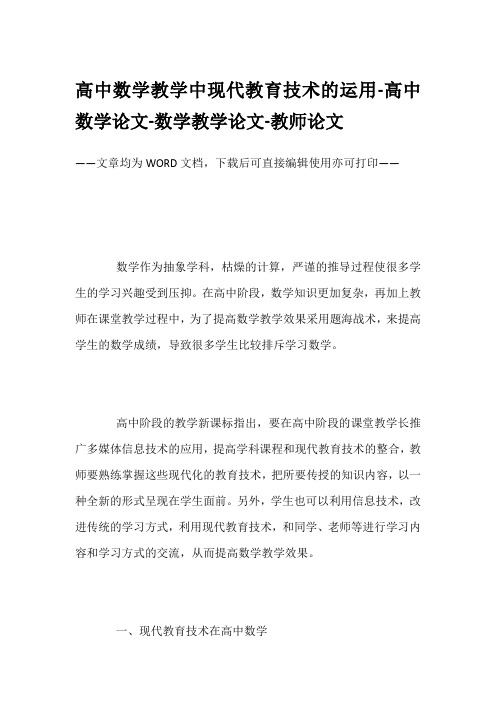 高中数学教学中现代教育技术的运用-高中数学论文-数学教学论文-教师论文

——文章均为WORD文档，下载后可直接编辑使用亦可打印——

数学作为抽象学科，枯燥的计算，严谨的推导过程使很多学生的学习兴趣受到压抑。在高中阶段，数学知识更加复杂，再加上教师在课堂教学过程中，为了提高数学教学效果采用题海战术，来提高学生的数学成绩，导致很多学生比较排斥学习数学。

高中阶段的教学新课标指出，要在高中阶段的课堂教学长推广多媒体信息技术的应用，提高学科课程和现代教育技术的整合，教师要熟练掌握这些现代化的教育技术，把所要传授的知识内容，以一种全新的形式呈现在学生面前。另外，学生也可以利用信息技术，改进传统的学习方式，利用现代教育技术，和同学、老师等进行学习内容和学习方式的交流，从而提高数学教学效果。

一、现代教育技术在高中数学